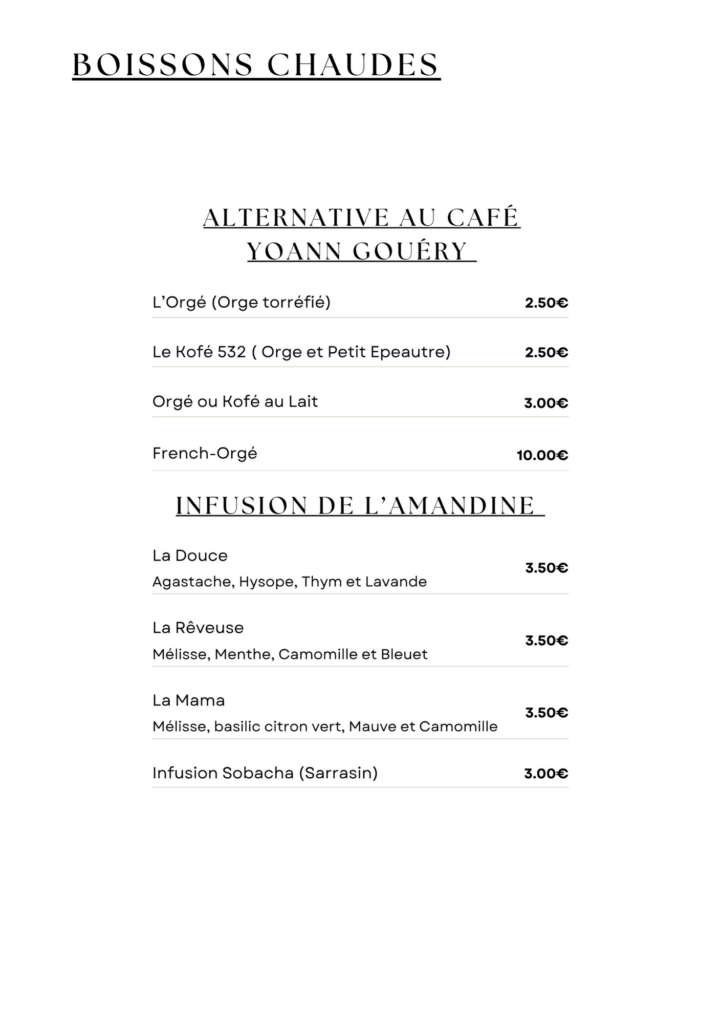 BOISSONS CHAUDES

ALTERNATIVE AU CAFÉ
YOANN GOUÉRY

L'Orgé (Orge torréfié) 2.50€

Le Kofé 532 ( Orge et Petit Epeautre) 2.50€

Orgé ou Kofé au Lait 3.00€

French-Orgé 10.00€

INFUSION DE L'AMANDINE

La Douce
Agastache, Hysope, Thym et Lavande 3.50€

La Rêveuse
Mélisse, Menthe, Camomille et Bleuet 3.50€

La Mama
Mélisse, basilic citron vert, Mauve et Camomille 3.50€

Infusion Sobacha (Sarrasin) 3.00€